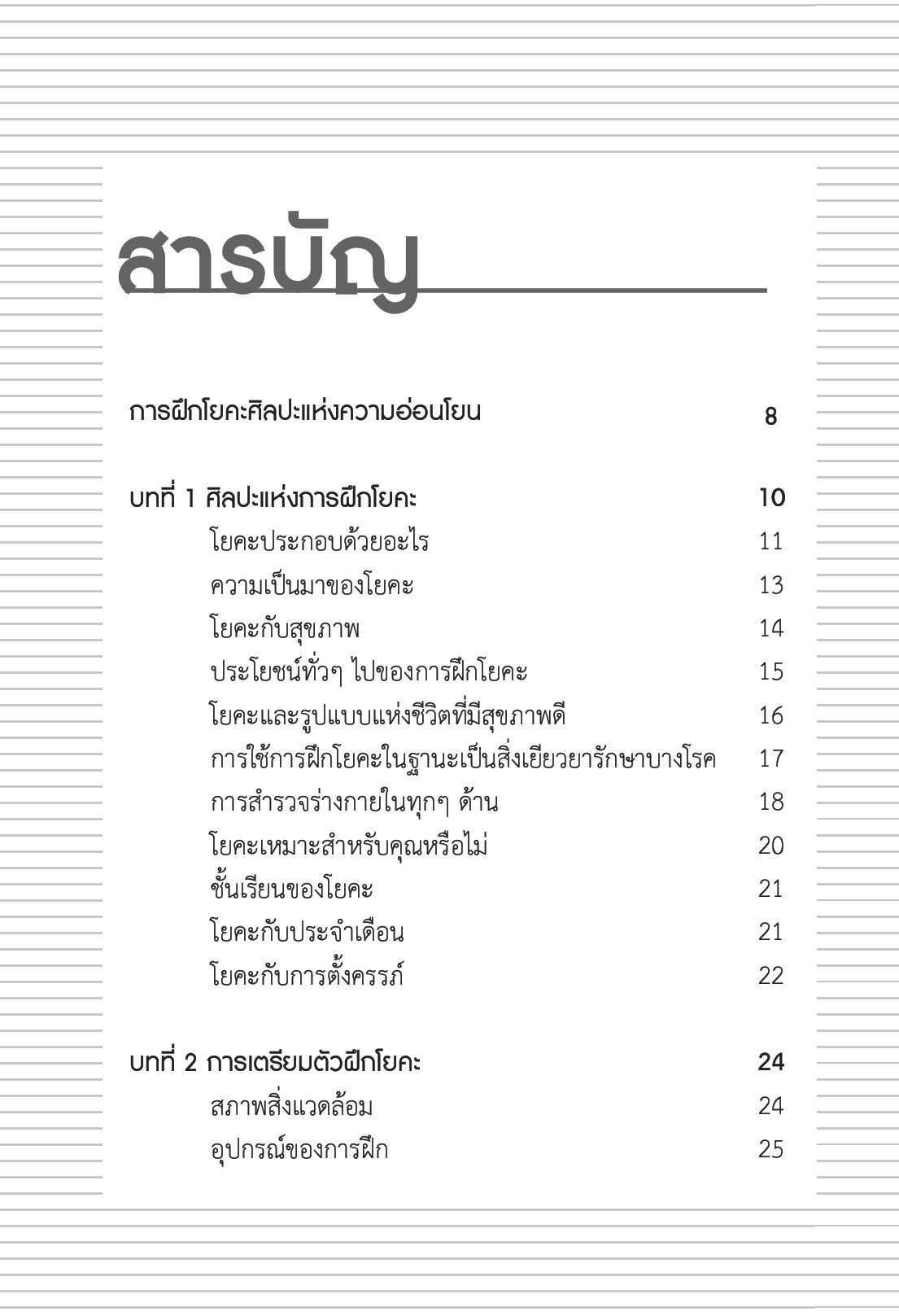 สารบัญ

การฝึกโยคะศิลปะแห่งความอ่อนโยน 8

บทที่ 1 ศิลปะแห่งการฝึกโยคะ 10
โยคะประกอบด้วยอะไร 11
ความเป็นมาของโยคะ 13
โยคะกับสุขภาพ 14
ประโยชน์ทั่วๆ ไปของการฝึกโยคะ 15
โยคะและรูปแบบแห่งชีวิตที่มีสุขภาพดี 16
การใช้การฝึกโยคะในฐานะเป็นสิ่งเยียวยารักษาบางโรค 17
การสำรวจร่างกายในทุกๆ ด้าน 18
โยคะเหมาะสำหรับคุณหรือไม่ 20
ชั้นเรียนของโยคะ 21
โยคะกับประจำเดือน 21
โยคะกับการตั้งครรภ์ 22

บทที่ 2 การเตรียมตัวฝึกโยคะ 24
สภาพสิ่งแวดล้อม 24
อุปกรณ์ของการฝึก 25